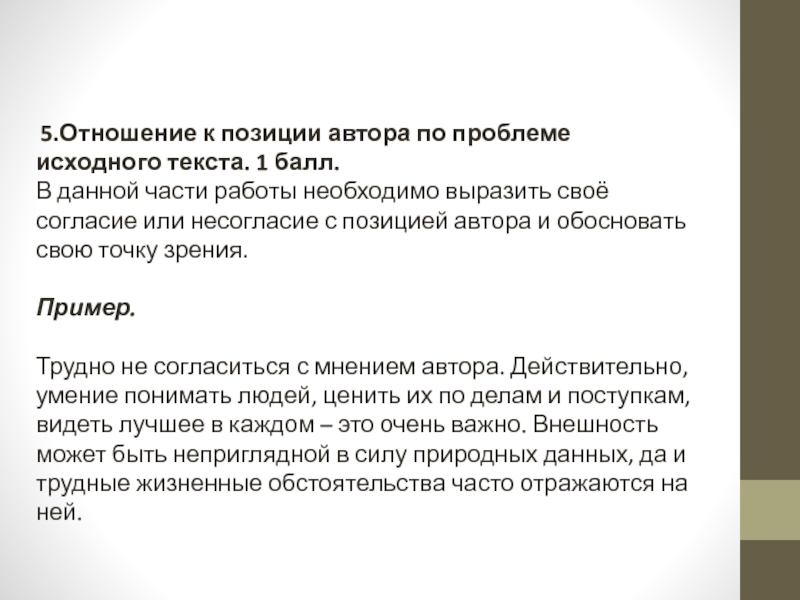 5.Отношение к позиции автора по проблеме исходного текста. 1 балл.
В данной части работы необходимо выразить своё согласие или несогласие с позицией автора и обосновать свою точку зрения.

Пример.

Трудно не согласиться с мнением автора. Действительно, умение понимать людей, ценить их по делам и поступкам, видеть лучшее в каждом – это очень важно. Внешность может быть неприглядной в силу природных данных, да и трудные жизненные обстоятельства часто отражаются на ней.